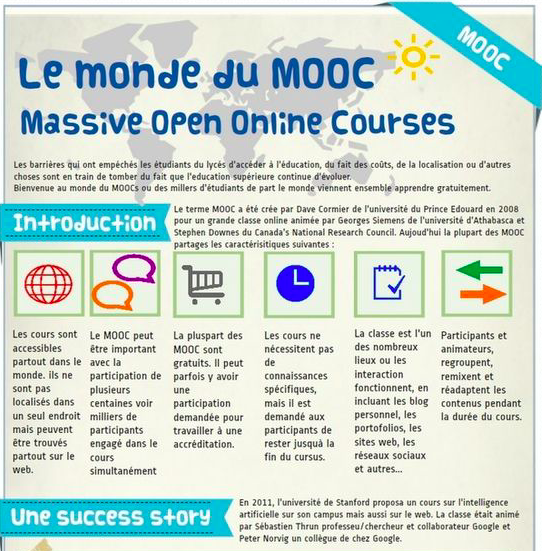 MOOC

Le monde du MOOC
Massive Open Online Courses

Les barrières qui ont empéchés les étudiants du lycés d'accéder à l'éducation, du fait des coûts, de la localisation ou d'autres choses sont en train de tomber du fait que l'education supérieure continue d'évoluer.
Bienvenue au monde du MOOCs ou des millers d'étudiants de part le monde viennent ensemble apprendre gratuitement.

Introduction

Le terme MOOC a été crée par Dave Cormier de l'université du Prince Edouard en 2008 pour un grande classe online animée par Georges Siemens de l'université d'Athabasca et Stephen Downes du Canada's National Research Council. Aujoud'hui la plupart des MOOC partages les caractérisitiques suivantes :

Les cours sont accessibles partout dans le monde. ils ne sont pas localisés dans un seul endroit mais peuvent être trouvés partout sur le web.

Le MOOC peut être important avec la participation de plusieurs centaines voir milliers de participants engagé dans le cours simultanément

La pluspart des MOOC sont gratuits. Il peut parfois y avoir une participation demandée pour travailler à une accréditation.

Les cours ne nécessitent pas de connaissances spécifiques, mais il est demandé aux participants de rester jusquà la fin du cursus.

La classe est l'un des nombreux lieux ou les interaction fonctionnent, en incluant les blog personnel, les portofolios, les sites web, les réseaux sociaux et autres...

Participants et animateurs, regroupent, remixent et réadaptent les contenus pendant la durée du cours.

Une success story

En 2011, l'université de Stanford proposa un cours sur l'intelligence artificielle sur son campus mais aussi sur le web. La classe était animé par Sébastien Thrun professeu/chercheur et collaborateur Google et Peter Norvig un collègue de chez Google.